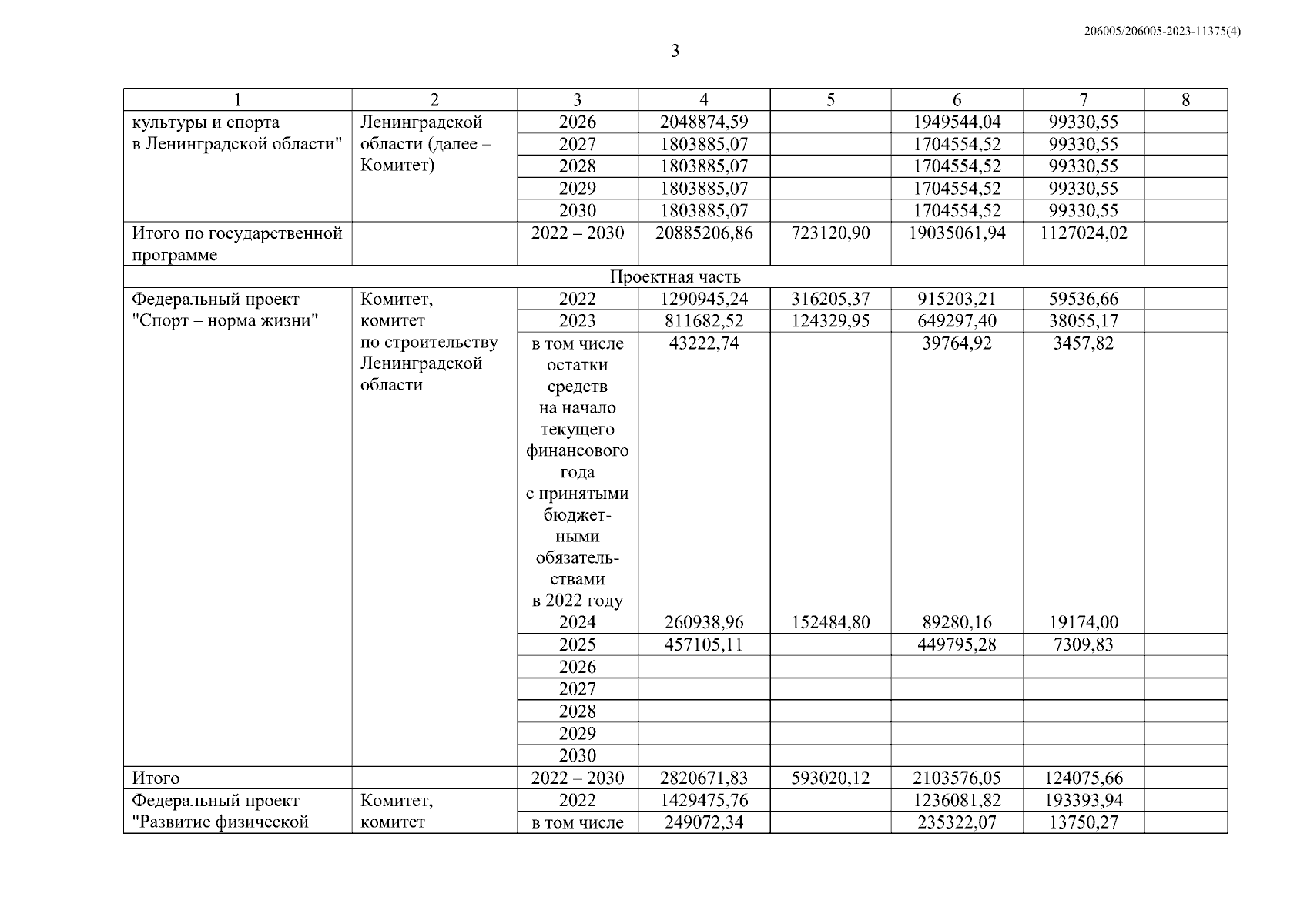 206005/206005-2023-11375(4)

3

| 1 | 2 | 3 | 4 | 5 | 6 | 7 | 8 |
|---|---|---|---|---|---|---|---|
| культуры и спорта в Ленинградской области" | Ленинградской области (далее – Комитет) | 2026 | 2048874,59 | | 1949544,04 | 99330,55 | |
| | | 2027 | 1803885,07 | | 1704554,52 | 99330,55 | |
| | | 2028 | 1803885,07 | | 1704554,52 | 99330,55 | |
| | | 2029 | 1803885,07 | | 1704554,52 | 99330,55 | |
| | | 2030 | 1803885,07 | | 1704554,52 | 99330,55 | |
| Итого по государственной программе | | 2022 – 2030 | 20885206,86 | 723120,90 | 19035061,94 | 1127024,02 | |
| Проектная часть | | | | | | | |
| Федеральный проект "Спорт – норма жизни" | Комитет, комитет по строительству Ленинградской области | 2022 | 1290945,24 | 316205,37 | 915203,21 | 59536,66 | |
| | | 2023 | 811682,52 | 124329,95 | 649297,40 | 38055,17 | |
| | | в том числе остатки средств на начало текущего финансового года с принятыми бюджетными обязательствами в 2022 году | 43222,74 | | 39764,92 | 3457,82 | |
| | | 2024 | 260938,96 | 152484,80 | 89280,16 | 19174,00 | |
| | | 2025 | 457105,11 | | 449795,28 | 7309,83 | |
| | | 2026 | | | | | |
| | | 2027 | | | | | |
| | | 2028 | | | | | |
| | | 2029 | | | | | |
| | | 2030 | | | | | |
| Итого | | 2022 – 2030 | 2820671,83 | 593020,12 | 2103576,05 | 124075,66 | |
| Федеральный проект "Развитие физической | Комитет, комитет | 2022 | 1429475,76 | | 1236081,82 | 193393,94 | |
| | | в том числе | 249072,34 | | 235322,07 | 13750,27 | |